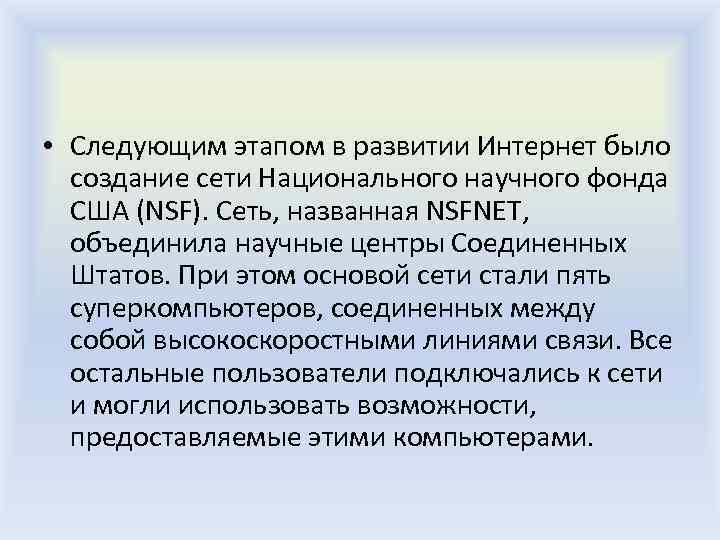 • Следующим этапом в развитии Интернет было создание сети Национального научного фонда США (NSF). Сеть, названная NSFNET, объединила научные центры Соединенных Штатов. При этом основой сети стали пять суперкомпьютеров, соединенных между собой высокоскоростными линиями связи. Все остальные пользователи подключались к сети и могли использовать возможности, предоставляемые этими компьютерами.